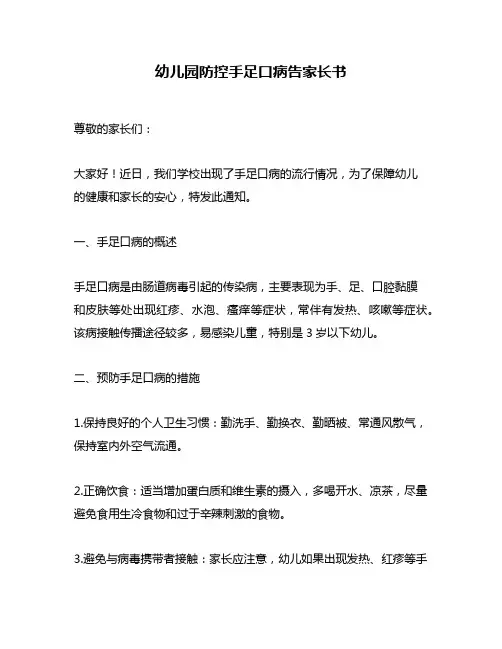 幼儿园防控手足口病告家长书

尊敬的家长们：

大家好！近日，我们学校出现了手足口病的流行情况，为了保障幼儿的健康和家长的安心，特发此通知。

一、手足口病的概述

手足口病是由肠道病毒引起的传染病，主要表现为手、足、口腔黏膜和皮肤等处出现红疹、水泡、瘙痒等症状，常伴有发热、咳嗽等症状。该病接触传播途径较多，易感染儿童，特别是 3 岁以下幼儿。

二、预防手足口病的措施

1.保持良好的个人卫生习惯：勤洗手、勤换衣、勤晒被、常通风散气，保持室内外空气流通。

2.正确饮食：适当增加蛋白质和维生素的摄入，多喝开水、凉茶，尽量避免食用生冷食物和过于辛辣刺激的食物。

3.避免与病毒携带者接触：家长应注意，幼儿如果出现发热、红疹等手